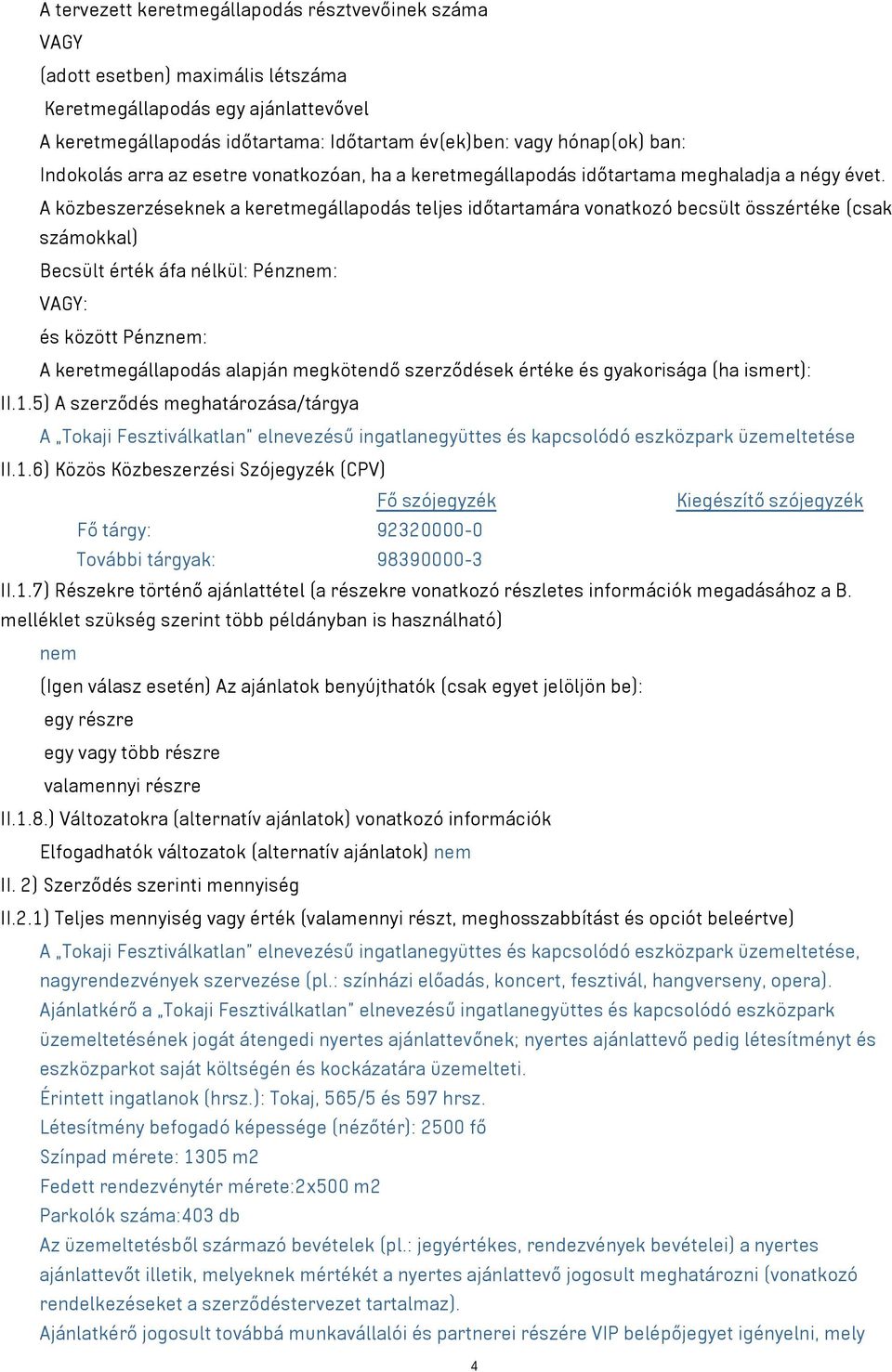 A tervezett keretmegállapodás résztvevőinek száma
VAGY
(adott esetben) maximális létszáma
Keretmegállapodás egy ajánlattevővel
A keretmegállapodás időtartama: Időtartam év(ek)ben: vagy hónap(ok) ban:
Indokolás arra az esetre vonatkozóan, ha a keretmegállapodás időtartama meghaladja a négy évet.
A közbeszerzéseknek a keretmegállapodás teljes időtartamára vonatkozó becsült összértéke (csak számokkal)
Becsült érték áfa nélkül: Pénznem:
VAGY:
és között Pénznem:
A keretmegállapodás alapján megkötendő szerződések értéke és gyakorisága (ha ismert):
II.1.5) A szerződés meghatározása/tárgya
A „Tokaji Fesztiválkatlan" elnevezésű ingatlanegyüttes és kapcsolódó eszközpark üzemeltetése
II.1.6) Közös Közbeszerzési Szójegyzék (CPV)

| | Fő szójegyzék | Kiegészítő szójegyzék |
|---|---|---|
| Fő tárgy: | 92320000-0 | |
| További tárgyak: | 98390000-3 | |

II.1.7) Részekre történő ajánlattétel (a részekre vonatkozó részletes információk megadásához a B. melléklet szükség szerint több példányban is használható)
nem
(Igen válasz esetén) Az ajánlatok benyújthatók (csak egyet jelöljön be):
egy részre
egy vagy több részre
valamennyi részre
II.1.8.) Változatokra (alternatív ajánlatok) vonatkozó információk
Elfogadhatók változatok (alternatív ajánlatok) nem
II. 2) Szerződés szerinti mennyiség
II.2.1) Teljes mennyiség vagy érték (valamennyi részt, meghosszabbítást és opciót beleértve)
A „Tokaji Fesztiválkatlan" elnevezésű ingatlanegyüttes és kapcsolódó eszközpark üzemeltetése, nagyrendezvények szervezése (pl.: színházi előadás, koncert, fesztivál, hangverseny, opera).
Ajánlatkérő a „Tokaji Fesztiválkatlan" elnevezésű ingatlanegyüttes és kapcsolódó eszközpark üzemeltetésének jogát átengedi nyertes ajánlattevőnek; nyertes ajánlattevő pedig létesítményt és eszközparkot saját költségén és kockázatára üzemelteti.
Érintett ingatlanok (hrsz.): Tokaj, 565/5 és 597 hrsz.
Létesítmény befogadó képessége (nézőtér): 2500 fő
Színpad mérete: 1305 m2
Fedett rendezvénytér mérete:2x500 m2
Parkolók száma:403 db
Az üzemeltetésből származó bevételek (pl.: jegyértékes, rendezvények bevételei) a nyertes ajánlattevőt illetik, melyeknek mértékét a nyertes ajánlattevő jogosult meghatározni (vonatkozó rendelkezéseket a szerződéstervezet tartalmaz).
Ajánlatkérő jogosult továbbá munkavállalói és partnerei részére VIP belépőjegyet igényelni, mely
4